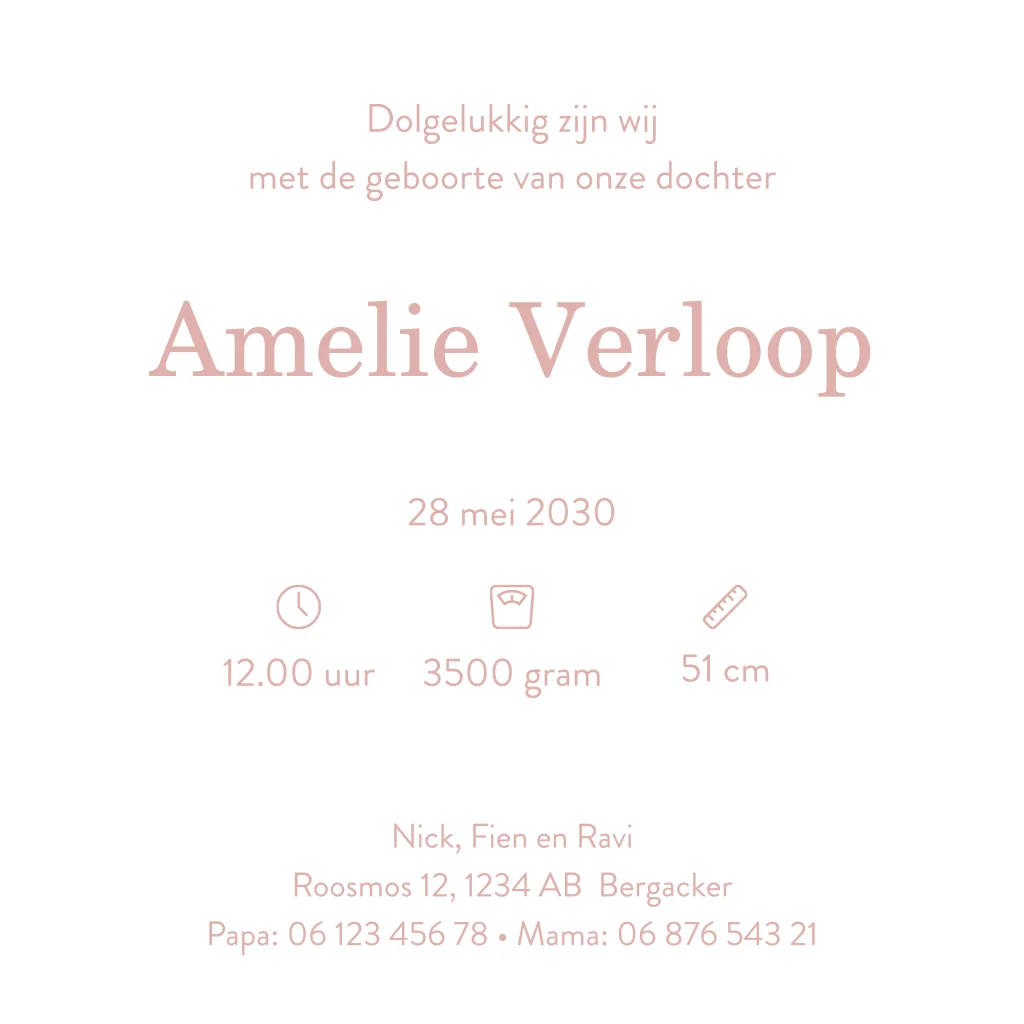 Dolgelukkig zijn wij
met de geboorte van onze dochter

Amelie Verloop

28 mei 2030

12.00 uur   3500 gram   51 cm

Nick, Fien en Ravi
Roosmos 12, 1234 AB Bergacker
Papa: 06 123 456 78 • Mama: 06 876 543 21